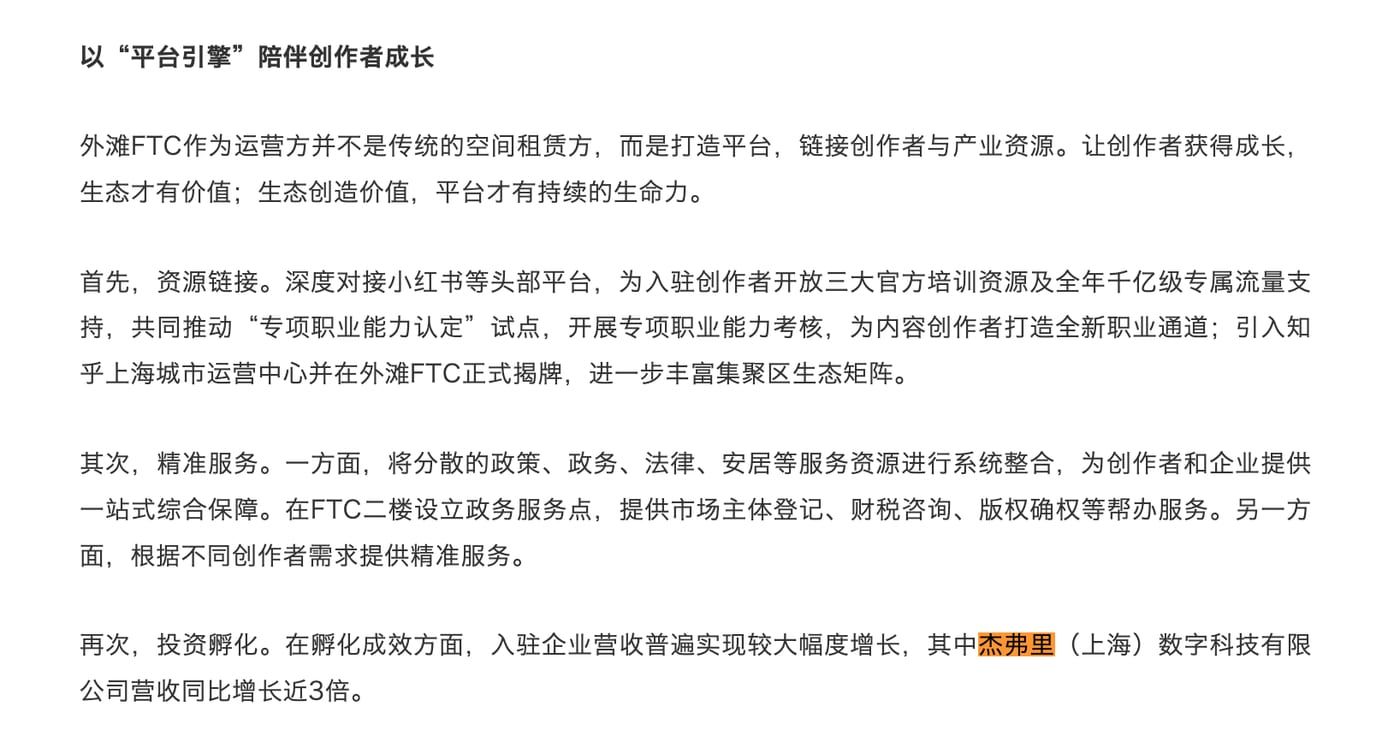 以“平台引擎”陪伴创作者成长

外滩FTC作为运营方并不是传统的空间租赁方，而是打造平台，链接创作者与产业资源。让创作者获得成长，生态才有价值；生态创造价值，平台才有持续的生命力。

首先，资源链接。深度对接小红书等头部平台，为入驻创作者开放三大官方培训资源及全年千亿级专属流量支持，共同推动“专项职业能力认定”试点，开展专项职业能力考核，为内容创作者打造全新职业通道；引入知乎上海城市运营中心并在外滩FTC正式揭牌，进一步丰富集聚区生态矩阵。

其次，精准服务。一方面，将分散的政策、政务、法律、安居等服务资源进行系统整合，为创作者和企业提供一站式综合保障。在FTC二楼设立政务服务点，提供市场主体登记、财税咨询、版权确权等帮办服务。另一方面，根据不同创作者需求提供精准服务。

再次，投资孵化。在孵化成效方面，入驻企业营收普遍实现较大幅度增长，其中杰弗里（上海）数字科技有限公司营收同比增长近3倍。